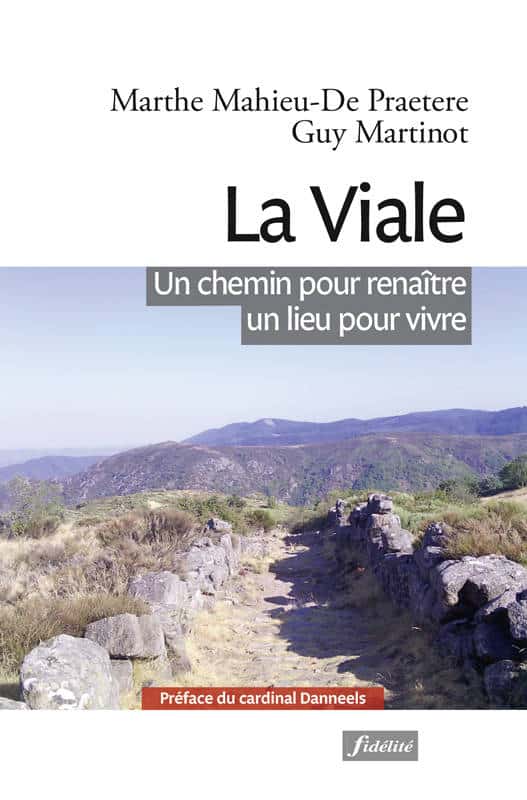 Marthe Mahieu-De Praetere
Guy Martinot

La Viale

Un chemin pour renaître
un lieu pour vivre

Préface du cardinal Danneels

fidélité